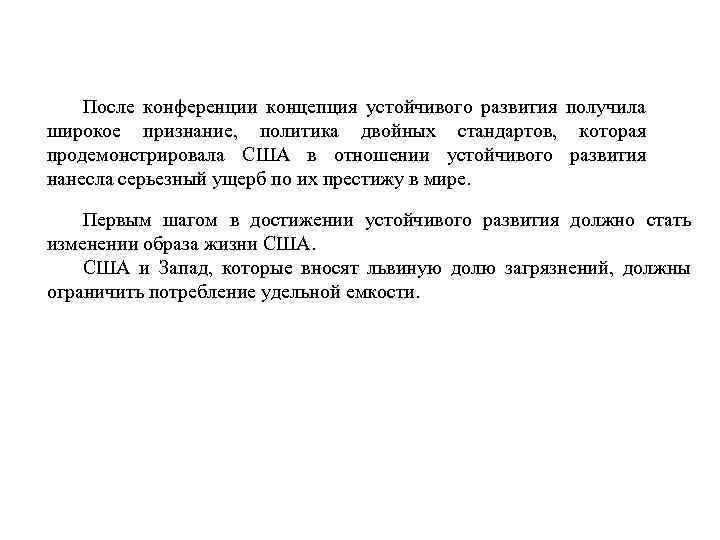 После конференции концепция устойчивого развития получила широкое признание, политика двойных стандартов, которая продемонстрировала США в отношении устойчивого развития нанесла серьезный ущерб по их престижу в мире.

Первым шагом в достижении устойчивого развития должно стать изменении образа жизни США.

США и Запад, которые вносят львиную долю загрязнений, должны ограничить потребление удельной емкости.